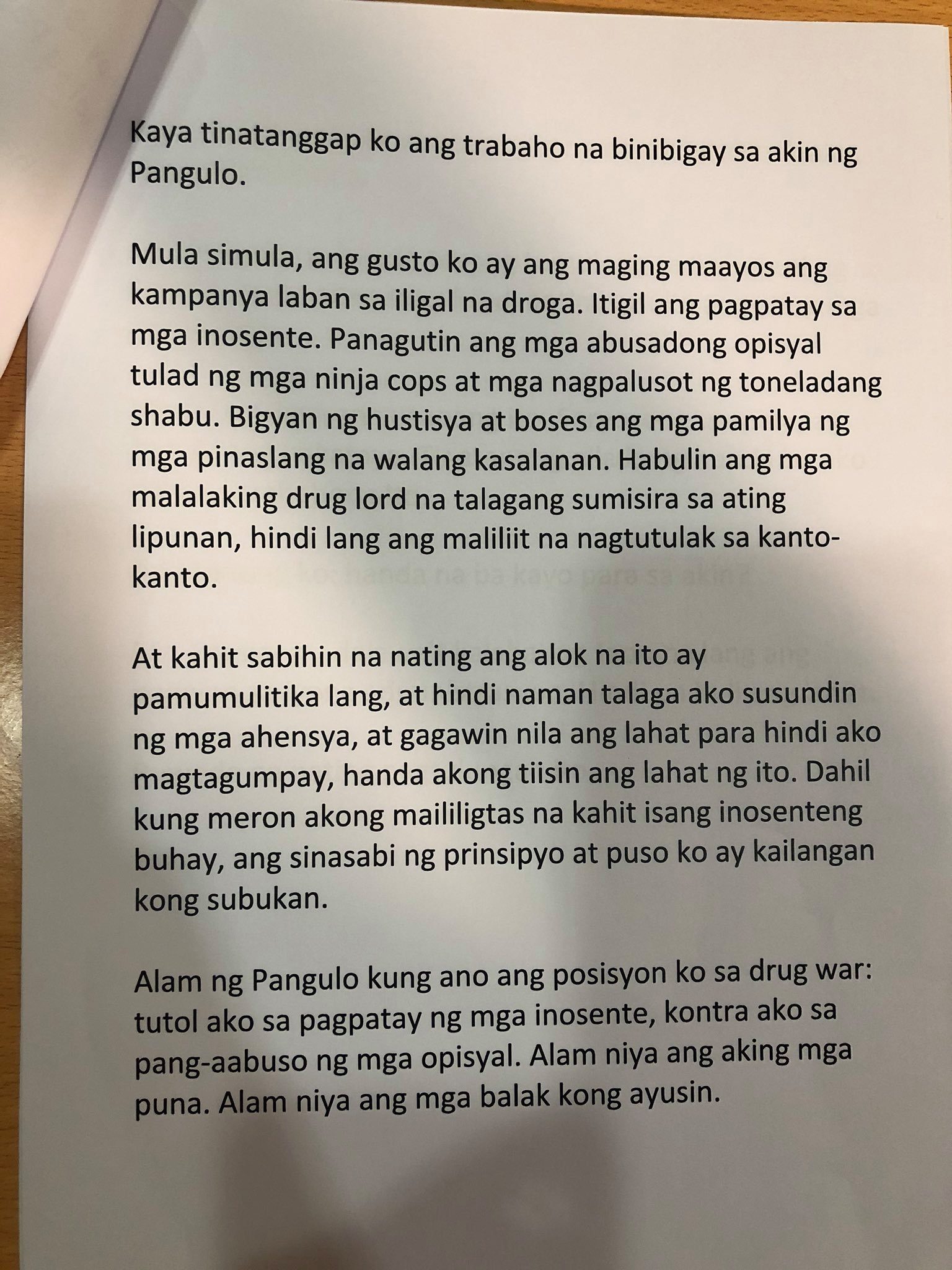 Kaya tinatanggap ko ang trabaho na binibigay sa akin ng Pangulo.

Mula simula, ang gusto ko ay ang maging maayos ang kampanya laban sa iligal na droga. Itigil ang pagpatay sa mga inosente. Panagutin ang mga abusadong opisyal tulad ng mga ninja cops at mga nagpalusot ng toneladang shabu. Bigyan ng hustisya at boses ang mga pamilya ng mga pinaslang na walang kasalanan. Habulin ang mga malalaking drug lord na talagang sumisira sa ating lipunan, hindi lang ang maliliit na nagtutulak sa kanto-kanto.

At kahit sabihin na nating ang alok na ito ay pamumulitika lang, at hindi naman talaga ako susundin ng mga ahensya, at gagawin nila ang lahat para hindi ako magtagumpay, handa akong tiisin ang lahat ng ito. Dahil kung meron akong maililigtas na kahit isang inosenteng buhay, ang sinasabi ng prinsipyo at puso ko ay kailangan kong subukan.

Alam ng Pangulo kung ano ang posisyon ko sa drug war: tutol ako sa pagpatay ng mga inosente, kontra ako sa pang-aabuso ng mga opisyal. Alam niya ang aking mga puna. Alam niya ang mga balak kong ayusin.